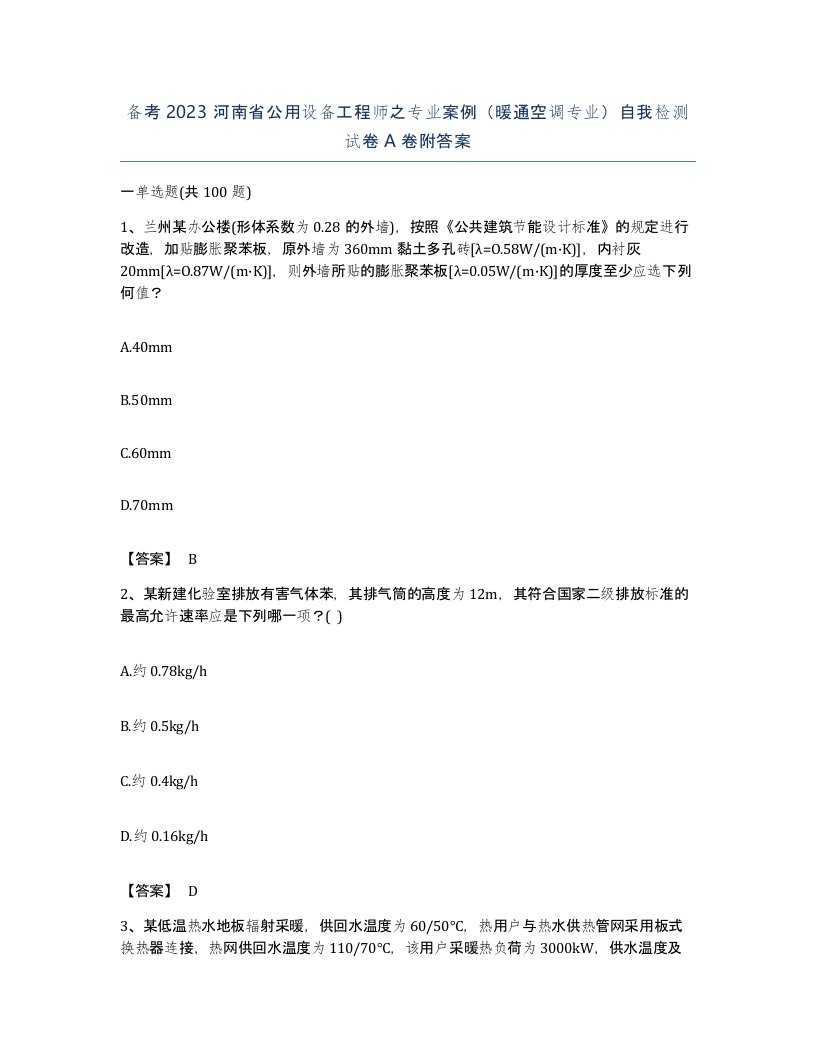 备考 2023 河南省公用设备工程师之专业案例（暖通空调专业）自我检测试卷 A 卷附答案

一单选题(共 100 题)

1、兰州某办公楼(形体系数为 0.28 的外墙)，按照《公共建筑节能设计标准》的规定进行改造，加贴膨胀聚苯板，原外墙为 360mm 黏土多孔砖[λ=0.58W/(m·K)]，内衬灰 20mm[λ=0.87W/(m·K)]，则外墙所贴的膨胀聚苯板[λ=0.05W/(m·K)]的厚度至少应选下列何值？

A.40mm

B.50mm

C.60mm

D.70mm

【答案】 B

2、某新建化验室排放有害气体苯，其排气筒的高度为 12m，其符合国家二级排放标准的最高允许速率应是下列哪一项？( )

A.约 0.78kg/h

B.约 0.5kg/h

C.约 0.4kg/h

D.约 0.16kg/h

【答案】 D

3、某低温热水地板辐射采暖，供回水温度为 60/50℃，热用户与热水供热管网采用板式换热器连接，热网供回水温度为 110/70℃，该用户采暖热负荷为 3000kW，供水温度及